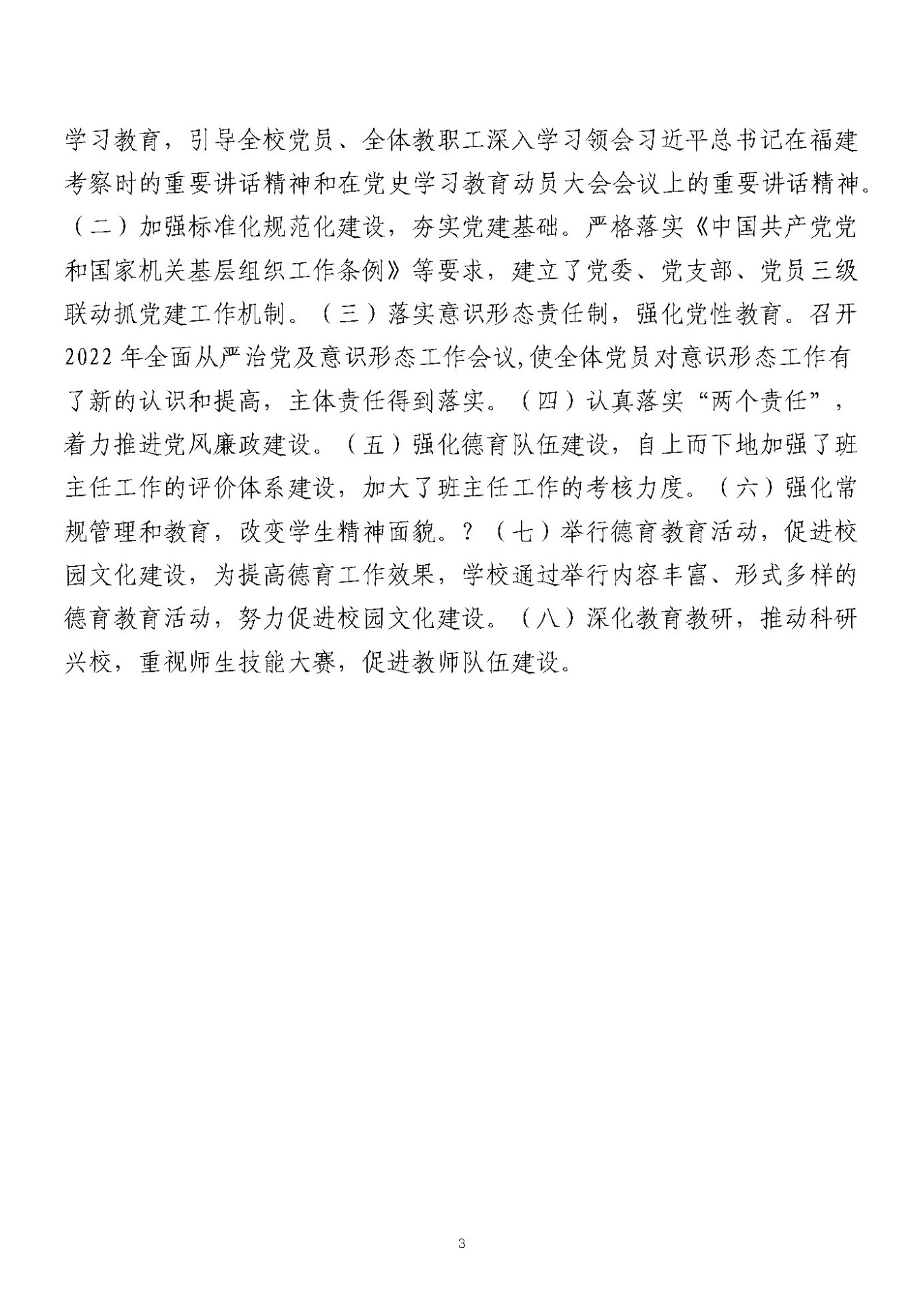 学习教育，引导全校党员、全体教职工深入学习领会习近平总书记在福建考察时的重要讲话精神和在党史学习教育动员大会会议上的重要讲话精神。（二）加强标准化规范化建设，夯实党建基础。严格落实《中国共产党党和国家机关基层组织工作条例》等要求，建立了党委、党支部、党员三级联动抓党建工作机制。（三）落实意识形态责任制，强化党性教育。召开2022年全面从严治党及意识形态工作会议,使全体党员对意识形态工作有了新的认识和提高，主体责任得到落实。（四）认真落实“两个责任”，着力推进党风廉政建设。（五）强化德育队伍建设，自上而下地加强了班主任工作的评价体系建设，加大了班主任工作的考核力度。（六）强化常规管理和教育，改变学生精神面貌。？（七）举行德育教育活动，促进校园文化建设，为提高德育工作效果，学校通过举行内容丰富、形式多样的德育教育活动，努力促进校园文化建设。（八）深化教育教研，推动科研兴校，重视师生技能大赛，促进教师队伍建设。

3